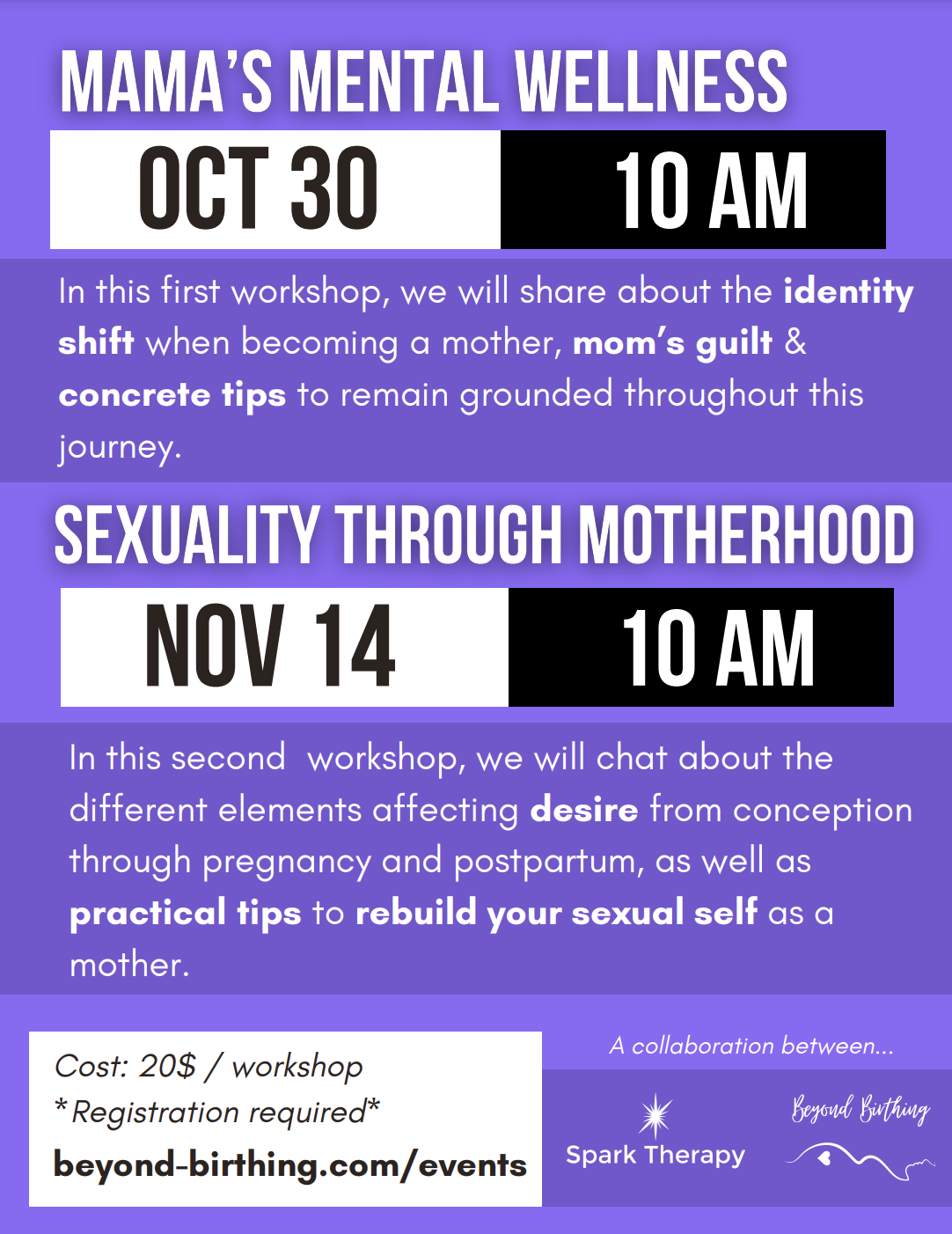 MAMA'S MENTAL WELLNESS

OCT 30

10 AM

In this first workshop, we will share about the identity shift when becoming a mother, mom's guilt & concrete tips to remain grounded throughout this journey.

SEXUALITY THROUGH MOTHERHOOD

NOV 14

10 AM

In this second workshop, we will chat about the different elements affecting desire from conception through pregnancy and postpartum, as well as practical tips to rebuild your sexual self as a mother.

Cost: 20$ / workshop
*Registration required*
beyond-birthing.com/events

A collaboration between...

Spark Therapy

Beyond Birthing